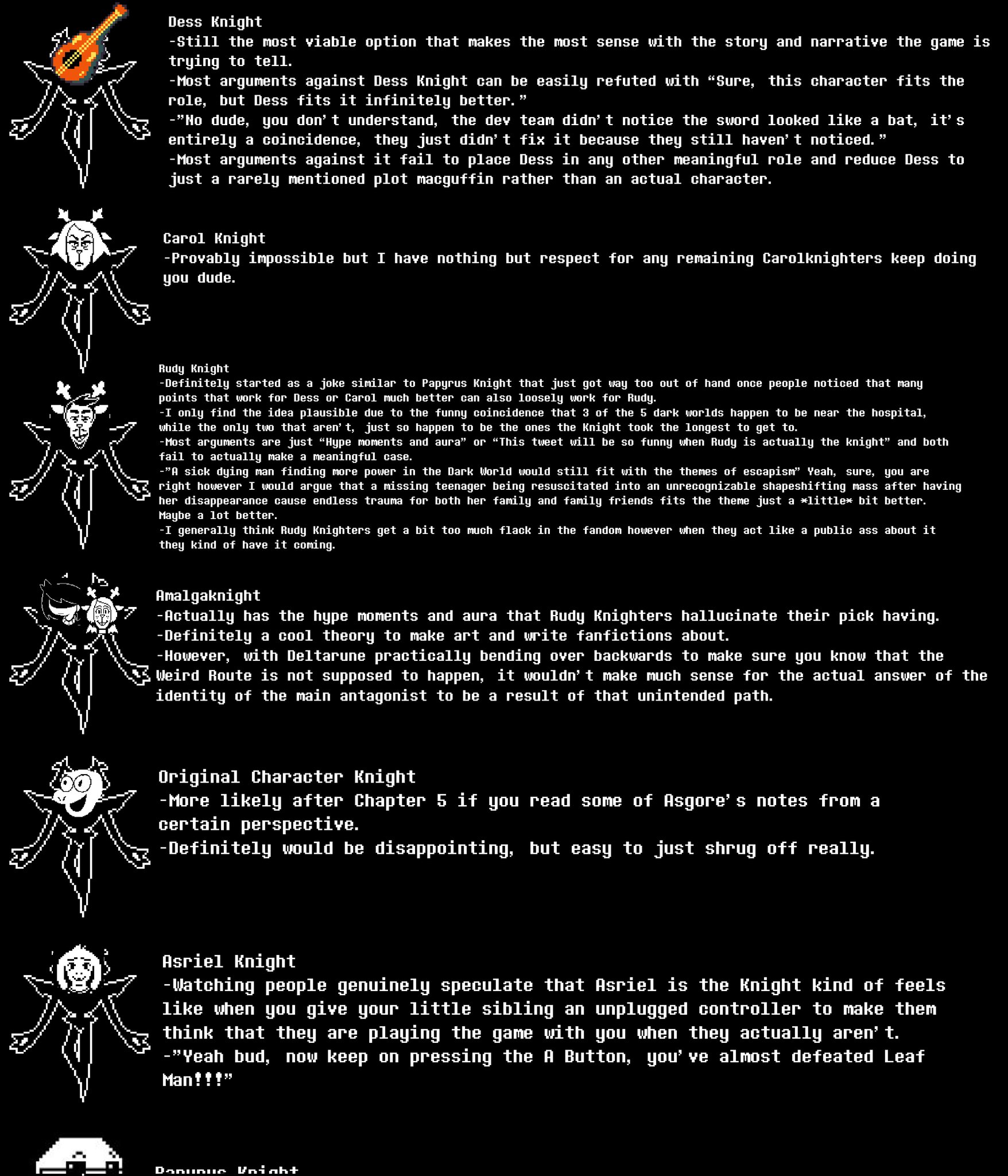 Dess Knight
-Still the most viable option that makes the most sense with the story and narrative the game is trying to tell.
-Most arguments against Dess Knight can be easily refuted with “Sure, this character fits the role, but Dess fits it infinitely better.”
-”No dude, you don’t understand, the dev team didn’t notice the sword looked like a bat, it’s entirely a coincidence, they just didn’t fix it because they still haven’t noticed.”
-Most arguments against it fail to place Dess in any other meaningful role and reduce Dess to just a rarely mentioned plot macguffin rather than an actual character.

Carol Knight
-Provably impossible but I have nothing but respect for any remaining Carolknighters keep doing you dude.

Rudy Knight
-Definitely started as a joke similar to Papyrus Knight that just got way too out of hand once people noticed that many points that work for Dess or Carol much better can also loosely work for Rudy.
-I only find the idea plausible due to the funny coincidence that 3 of the 5 dark worlds happen to be near the hospital, while the only two that aren’t, just so happen to be the ones the Knight took the longest to get to.
-Most arguments are just “Hype moments and aura” or “This tweet will be so funny when Rudy is actually the knight” and both fail to actually make a meaningful case.
-”A sick dying man finding more power in the Dark World would still fit with the themes of escapism” Yeah, sure, you are right however I would argue that a missing teenager being resuscitated into an unrecognizable shapeshifting mass after having her disappearance cause endless trauma for both her family and family friends fits the theme just a *little* bit better. Maybe a lot better.
-I generally think Rudy Knighters get a bit too much flack in the fandom however when they act like a public ass about it they kind of have it coming.

Amalgaknight
-Actually has the hype moments and aura that Rudy Knighters hallucinate their pick having.
-Definitely a cool theory to make art and write fanfictions about.
-However, with Deltarune practically bending over backwards to make sure you know that the Weird Route is not supposed to happen, it wouldn’t make much sense for the actual answer of the identity of the main antagonist to be a result of that unintended path.

Original Character Knight
-More likely after Chapter 5 if you read some of Asgore’s notes from a certain perspective.
-Definitely would be disappointing, but easy to just shrug off really.

Asriel Knight
-Watching people genuinely speculate that Asriel is the Knight kind of feels like when you give your little sibling an unplugged controller to make them think that they are playing the game with you when they actually aren’t.
-”Yeah bud, now keep on pressing the A Button, you’ve almost defeated Leaf Man!!!”

Papyrus Knight